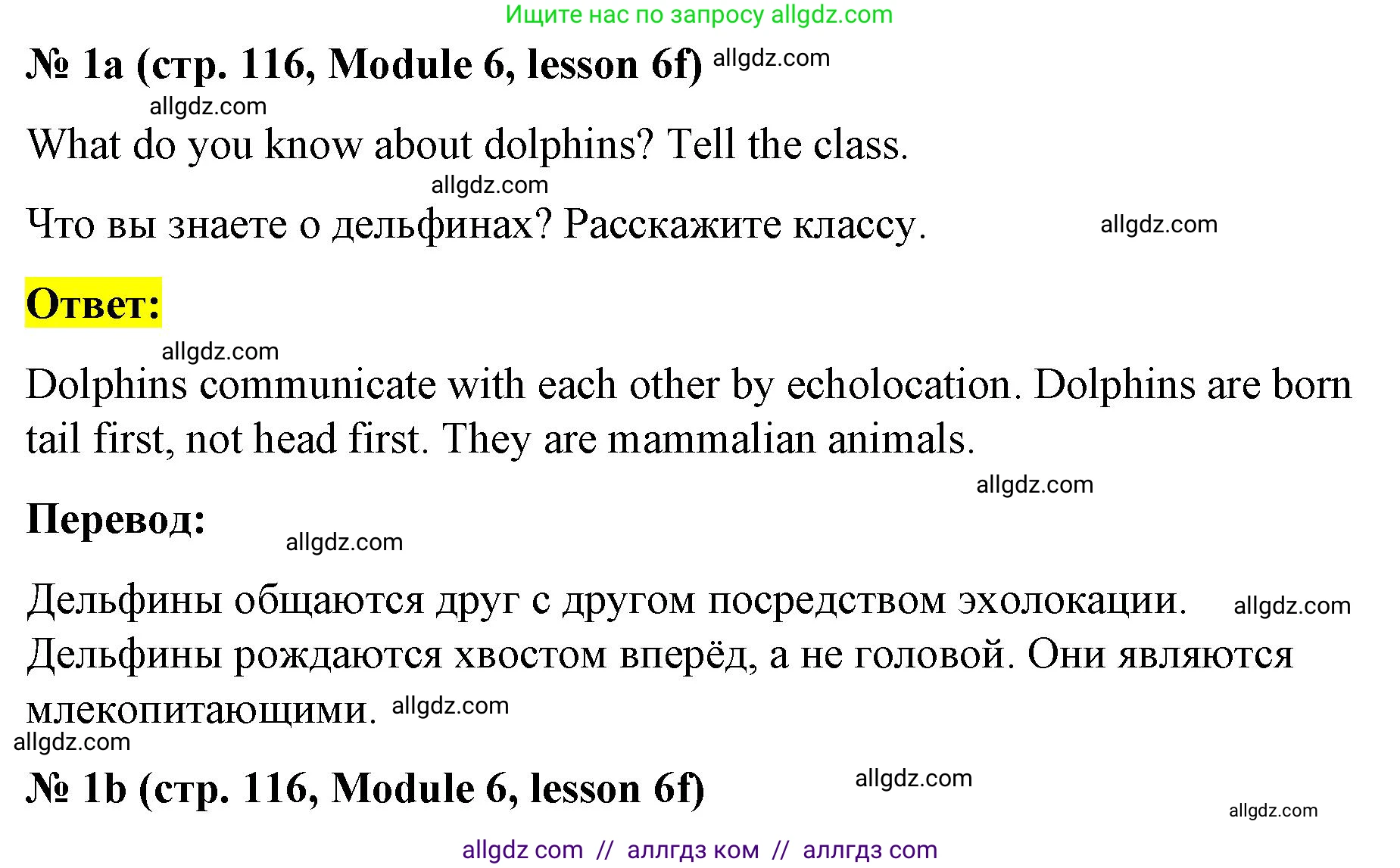 Ищите нас по запросу allgdz.com

№ 1a (стр. 116, Module 6, lesson 6f) allgdz.com

allgdz.com

What do you know about dolphins? Tell the class.

allgdz.com

Что вы знаете о дельфинах? Расскажите классу. allgdz.com

Ответ:

allgdz.com

Dolphins communicate with each other by echolocation. Dolphins are born tail first, not head first. They are mammalian animals.

allgdz.com

Перевод: allgdz.com

Дельфины общаются друг с другом посредством эхолокации. allgdz.com Дельфины рождаются хвостом вперёд, а не головой. Они являются млекопитающими. allgdz.com

allgdz.com

№ 1b (стр. 116, Module 6, lesson 6f) allgdz.com

allgdz.com

allgdz com // аллгдз ком // аллгдз com